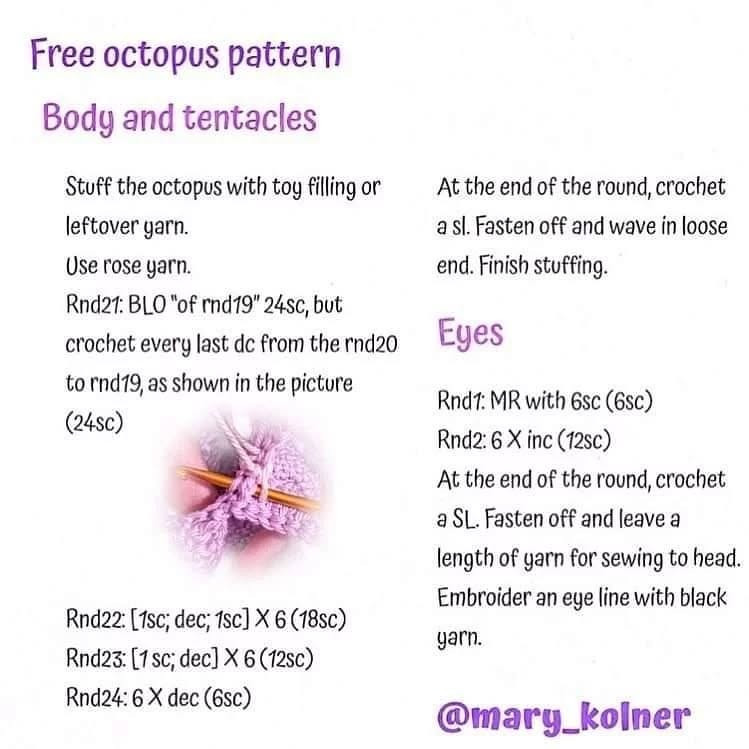 Free octopus pattern

Body and tentacles

Stuff the octopus with toy filling or leftover yarn.
Use rose yarn.
Rnd21: BLO "of rnd19" 24sc, but crochet every last dc from the rnd20 to rnd19, as shown in the picture (24sc)

Rnd22: [1sc; dec; 1sc] X 6 (18sc)
Rnd23: [1 sc; dec] X 6 (12sc)
Rnd24: 6 X dec (6sc)

At the end of the round, crochet a sl. Fasten off and wave in loose end. Finish stuffing.

Eyes

Rnd1: MR with 6sc (6sc)
Rnd2: 6 X inc (12sc)
At the end of the round, crochet a SL. Fasten off and leave a length of yarn for sewing to head. Embroider an eye line with black yarn.

@mary_kolner